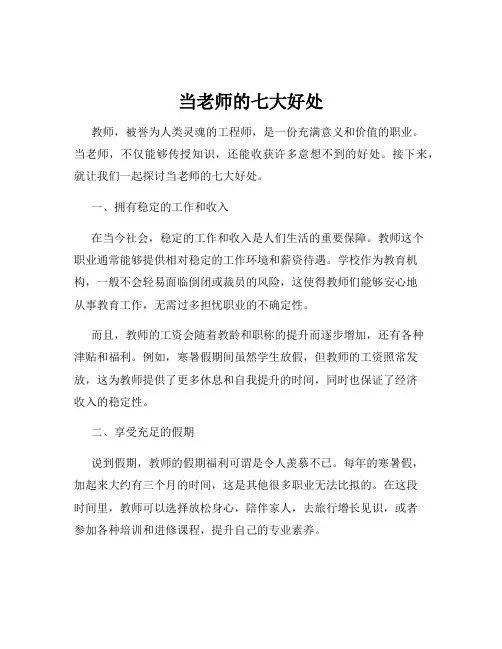 当老师的七大好处

教师，被誉为人类灵魂的工程师，是一份充满意义和价值的职业。当老师，不仅能够传授知识，还能收获许多意想不到的好处。接下来，就让我们一起探讨当老师的七大好处。

一、拥有稳定的工作和收入

在当今社会，稳定的工作和收入是人们生活的重要保障。教师这个职业通常能够提供相对稳定的工作环境和薪资待遇。学校作为教育机构，一般不会轻易面临倒闭或裁员的风险，这使得教师们能够安心地从事教育工作，无需过多担忧职业的不确定性。

而且，教师的工资会随着教龄和职称的提升而逐步增加，还有各种津贴和福利。例如，寒暑假期间虽然学生放假，但教师的工资照常发放，这为教师提供了更多休息和自我提升的时间，同时也保证了经济收入的稳定性。

二、享受充足的假期

说到假期，教师的假期福利可谓是令人羡慕不已。每年的寒暑假，加起来大约有三个月的时间，这是其他很多职业无法比拟的。在这段时间里，教师可以选择放松身心，陪伴家人，去旅行增长见识，或者参加各种培训和进修课程，提升自己的专业素养。